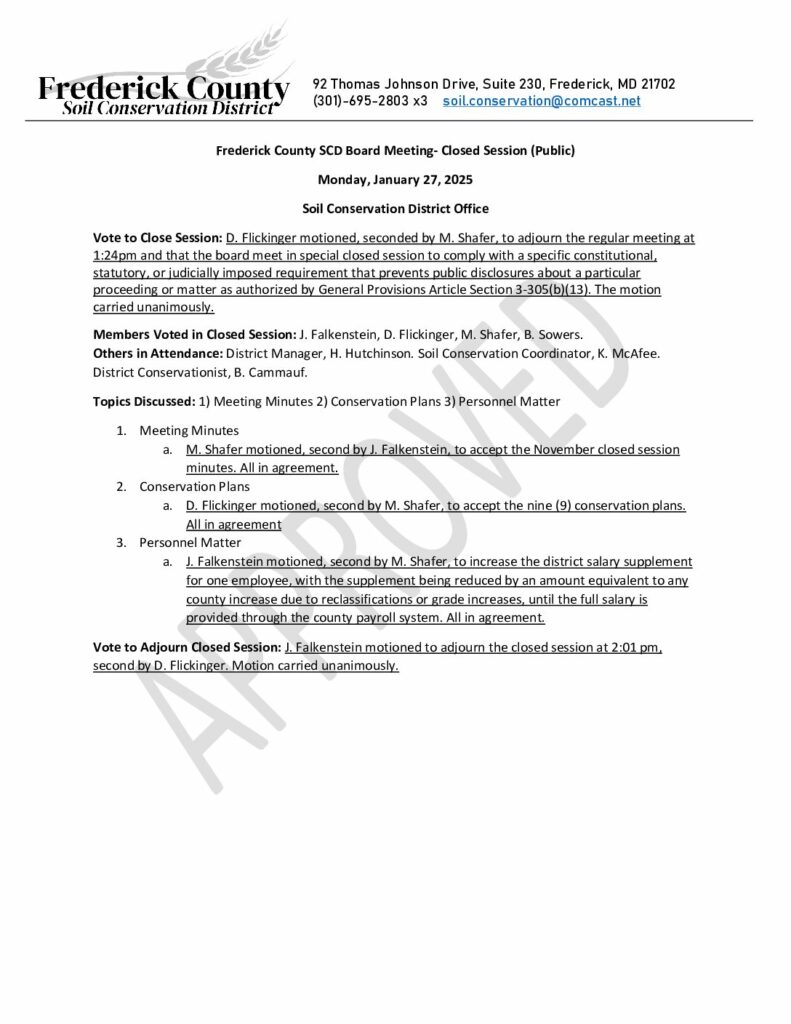 Frederick County
Soil Conservation District

92 Thomas Johnson Drive, Suite 230, Frederick, MD 21702
(301)-695-2803 x3 soil.conservation@comcast.net

Frederick County SCD Board Meeting- Closed Session (Public)

Monday, January 27, 2025

Soil Conservation District Office

Vote to Close Session: D. Flickinger motioned, seconded by M. Shafer, to adjourn the regular meeting at 1:24pm and that the board meet in special closed session to comply with a specific constitutional, statutory, or judicially imposed requirement that prevents public disclosures about a particular proceeding or matter as authorized by General Provisions Article Section 3-305(b)(13). The motion carried unanimously.

Members Voted in Closed Session: J. Falkenstein, D. Flickinger, M. Shafer, B. Sowers.
Others in Attendance: District Manager, H. Hutchinson. Soil Conservation Coordinator, K. McAfee. District Conservationist, B. Cammauf.

Topics Discussed: 1) Meeting Minutes 2) Conservation Plans 3) Personnel Matter

1. Meeting Minutes
a. M. Shafer motioned, second by J. Falkenstein, to accept the November closed session minutes. All in agreement.
2. Conservation Plans
a. D. Flickinger motioned, second by M. Shafer, to accept the nine (9) conservation plans. All in agreement
3. Personnel Matter
a. J. Falkenstein motioned, second by M. Shafer, to increase the district salary supplement for one employee, with the supplement being reduced by an amount equivalent to any county increase due to reclassifications or grade increases, until the full salary is provided through the county payroll system. All in agreement.

Vote to Adjourn Closed Session: J. Falkenstein motioned to adjourn the closed session at 2:01 pm, second by D. Flickinger. Motion carried unanimously.

APPROVED